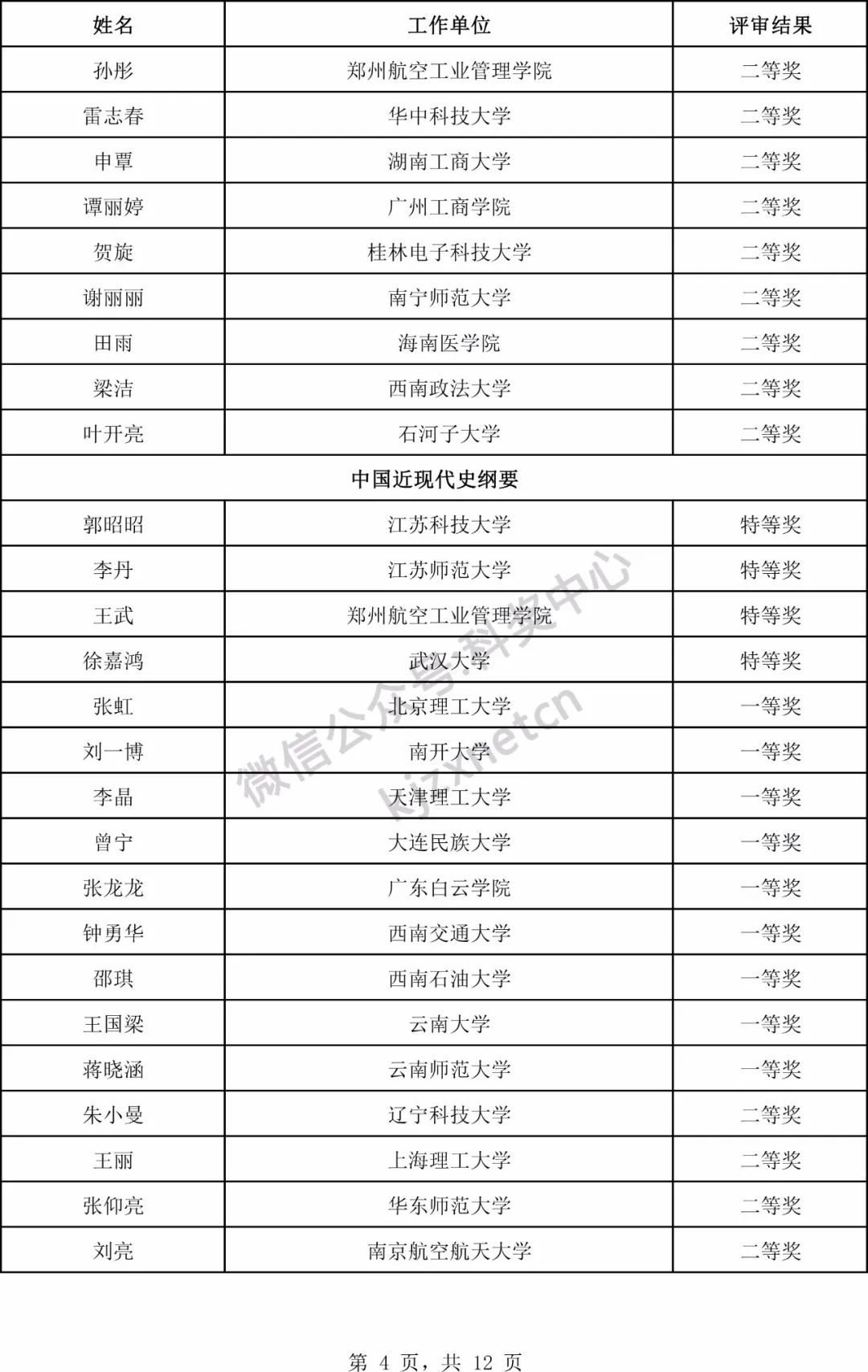 | 姓名 | 工作单位 | 评审结果 |
|---|---|---|
| 孙彤 | 郑州航空工业管理学院 | 二等奖 |
| 雷志春 | 华中科技大学 | 二等奖 |
| 申覃 | 湖南工商大学 | 二等奖 |
| 谭丽婷 | 广州工商学院 | 二等奖 |
| 贺旋 | 桂林电子科技大学 | 二等奖 |
| 谢丽丽 | 南宁师范大学 | 二等奖 |
| 田雨 | 海南医学院 | 二等奖 |
| 梁洁 | 西南政法大学 | 二等奖 |
| 叶开亮 | 石河子大学 | 二等奖 |
| 中国近现代史纲要 | | |
| 郭昭昭 | 江苏科技大学 | 特等奖 |
| 李丹 | 江苏师范大学 | 特等奖 |
| 王武 | 郑州航空工业管理学院 | 特等奖 |
| 徐嘉鸿 | 武汉大学 | 特等奖 |
| 张虹 | 北京理工大学 | 一等奖 |
| 刘一博 | 南开大学 | 一等奖 |
| 李晶 | 天津理工大学 | 一等奖 |
| 曾宁 | 大连民族大学 | 一等奖 |
| 张龙龙 | 广东白云学院 | 一等奖 |
| 钟勇华 | 西南交通大学 | 一等奖 |
| 邵琪 | 西南石油大学 | 一等奖 |
| 王国梁 | 云南大学 | 一等奖 |
| 蒋晓涵 | 云南师范大学 | 一等奖 |
| 朱小曼 | 辽宁科技大学 | 二等奖 |
| 王丽 | 上海理工大学 | 二等奖 |
| 张仰亮 | 华东师范大学 | 二等奖 |
| 刘亮 | 南京航空航天大学 | 二等奖 |

微信公众号:科奖中心 kjzxnetcn

第 4 页，共 12 页